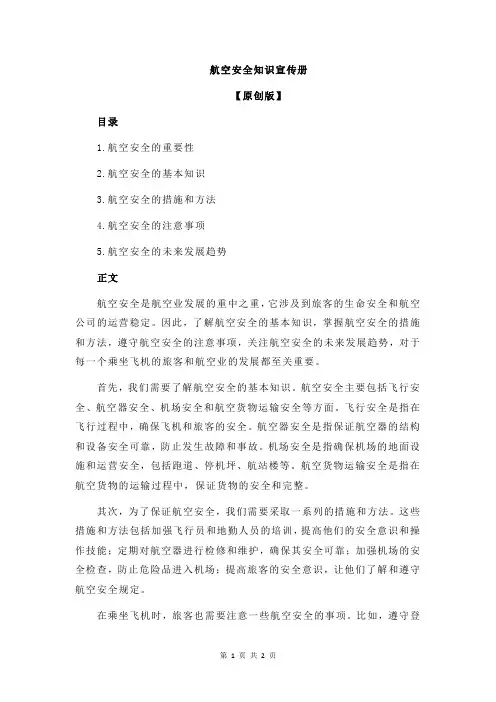 航空安全知识宣传册

【原创版】

目录

1.航空安全的重要性

2.航空安全的基本知识

3.航空安全的措施和方法

4.航空安全的注意事项

5.航空安全的未来发展趋势

正文

航空安全是航空业发展的重中之重，它涉及到旅客的生命安全和航空公司的运营稳定。因此，了解航空安全的基本知识，掌握航空安全的措施和方法，遵守航空安全的注意事项，关注航空安全的未来发展趋势，对于每一个乘坐飞机的旅客和航空业的发展都至关重要。

首先，我们需要了解航空安全的基本知识。航空安全主要包括飞行安全、航空器安全、机场安全和航空货物运输安全等方面。飞行安全是指在飞行过程中，确保飞机和旅客的安全。航空器安全是指保证航空器的结构和设备安全可靠，防止发生故障和事故。机场安全是指确保机场的地面设施和运营安全，包括跑道、停机坪、航站楼等。航空货物运输安全是指在航空货物的运输过程中，保证货物的安全和完整。

其次，为了保证航空安全，我们需要采取一系列的措施和方法。这些措施和方法包括加强飞行员和地勤人员的培训，提高他们的安全意识和操作技能；定期对航空器进行检修和维护，确保其安全可靠；加强机场的安全检查，防止危险品进入机场；提高旅客的安全意识，让他们了解和遵守航空安全规定。

在乘坐飞机时，旅客也需要注意一些航空安全的事项。比如，遵守登

第 1 页 共 2 页